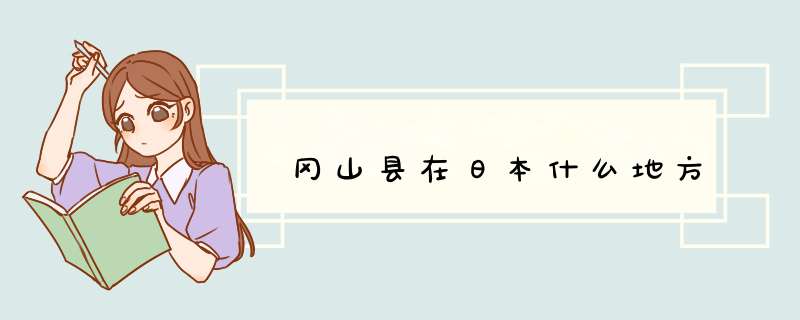 冈山县在日本什么地方